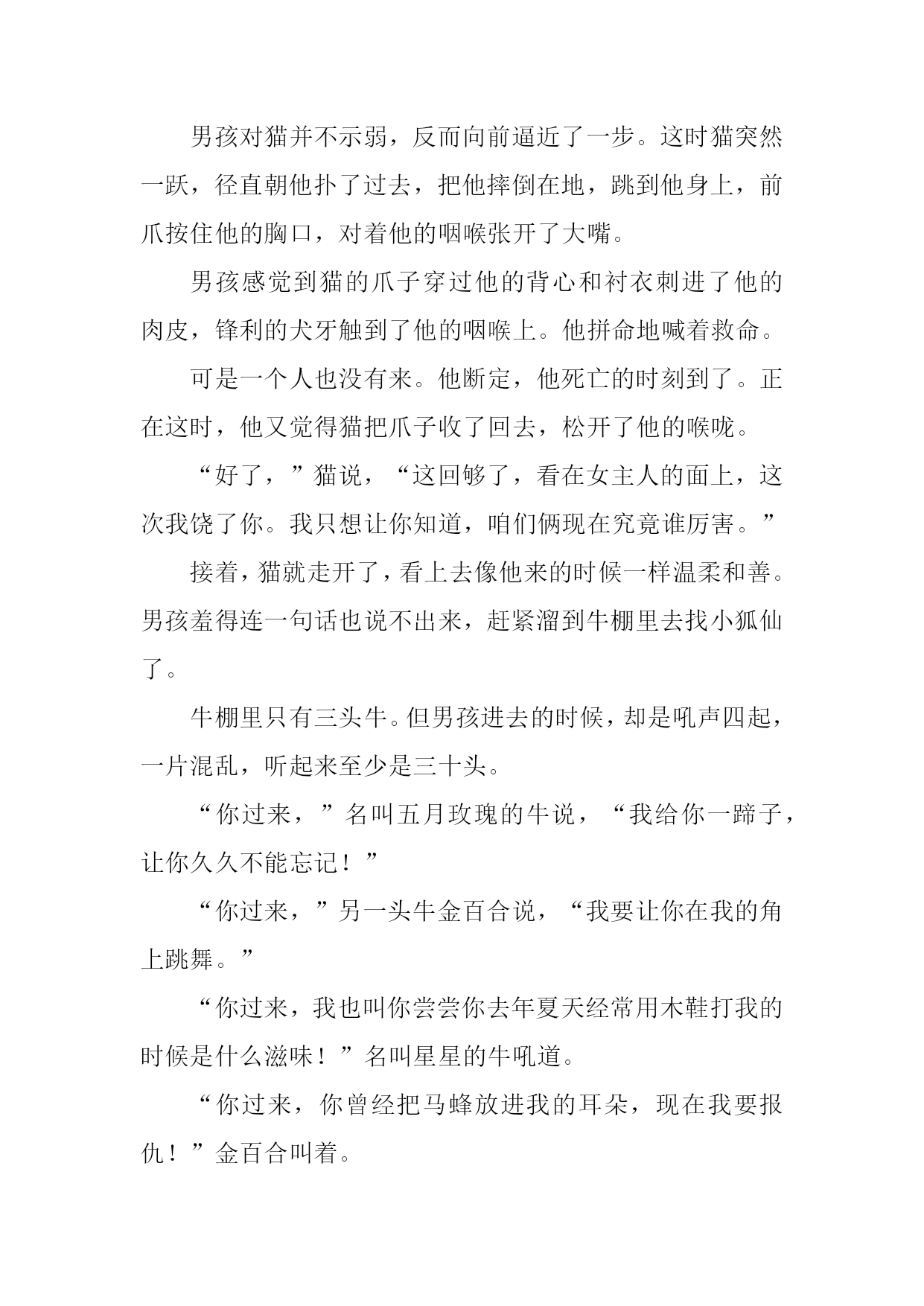 男孩对猫并不示弱，反而向前逼近了一步。这时猫突然一跃，径直朝他扑了过去，把他摔倒在地，跳到他身上，前爪按住他的胸口，对着他的咽喉张开了大嘴。

男孩感觉到猫的爪子穿过他的背心和衬衣刺进了他的肉皮，锋利的犬牙触到了他的咽喉上。他拼命地喊着救命。

可是一个人也没有来。他断定，他死亡的时刻到了。正在这时，他又觉得猫把爪子收了回去，松开了他的喉咙。

“好了，”猫说，“这回够了，看在女主人的面上，这次我饶了你。我只想让你知道，咱们俩现在究竟谁厉害。”

接着，猫就走开了，看上去像他来的时候一样温柔和善。男孩羞得连一句话也说不出来，赶紧溜到牛棚里去找小狐仙了。

牛棚里只有三头牛。但男孩进去的时候，却是吼声四起，一片混乱，听起来至少是三十头。

“你过来，”名叫五月玫瑰的牛说，“我给你一蹄子，让你久久不能忘记！”

“你过来，”另一头牛金百合说，“我要让你在我的角上跳舞。”

“你过来，我也叫你尝尝你去年夏天经常用木鞋打我的时候是什么滋味！”名叫星星的牛吼道。

“你过来，你曾经把马蜂放进我的耳朵，现在我要报仇！”金百合叫着。